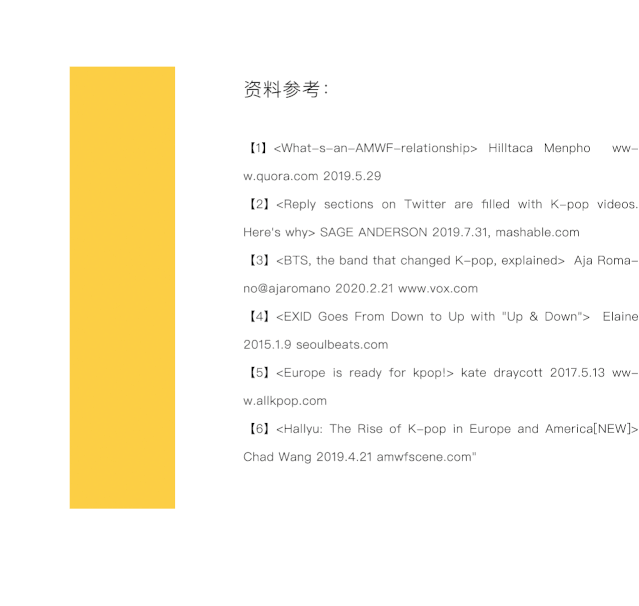 资料参考:

【1】<What-s-an-AMWF-relationship> Hilltaca Menpho www.quora.com 2019.5.29

【2】<Reply sections on Twitter are filled with K-pop videos. Here's why> SAGE ANDERSON 2019.7.31, mashable.com

【3】<BTS, the band that changed K-pop, explained> Aja Romano@ajaromano 2020.2.21 www.vox.com

【4】<EXID Goes From Down to Up with "Up & Down"> Elaine 2015.1.9 seoulbeats.com

【5】<Europe is ready for kpop!> kate draycott 2017.5.13 www.allkpop.com

【6】<Hallyu: The Rise of K-pop in Europe and America[NEW]> Chad Wang 2019.4.21 amwfscene.com"